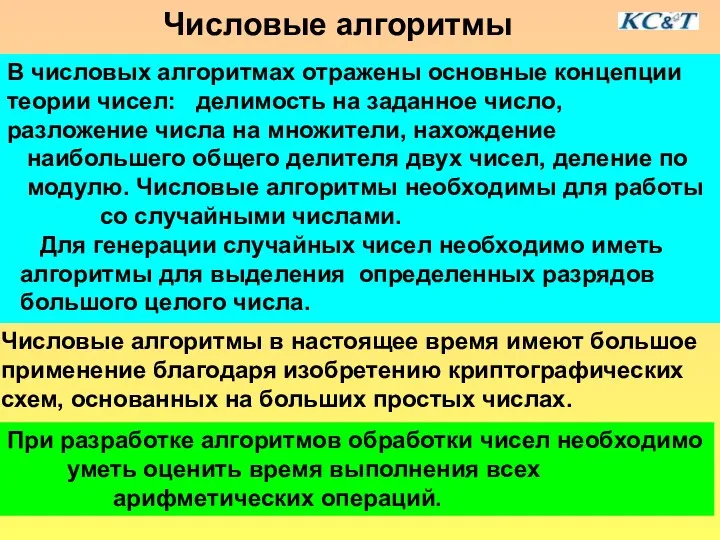 Числовые алгоритмы

KC&T

В числовых алгоритмах отражены основные концепции теории чисел: делимость на заданное число, разложение числа на множители, нахождение наибольшего общего делителя двух чисел, деление по модулю. Числовые алгоритмы необходимы для работы со случайными числами.

Для генерации случайных чисел необходимо иметь алгоритмы для выделения определенных разрядов большого целого числа.

Числовые алгоритмы в настоящее время имеют большое применение благодаря изобретению криптографических схем, основанных на больших простых числах.

При разработке алгоритмов обработки чисел необходимо уметь оценить время выполнения всех арифметических операций.